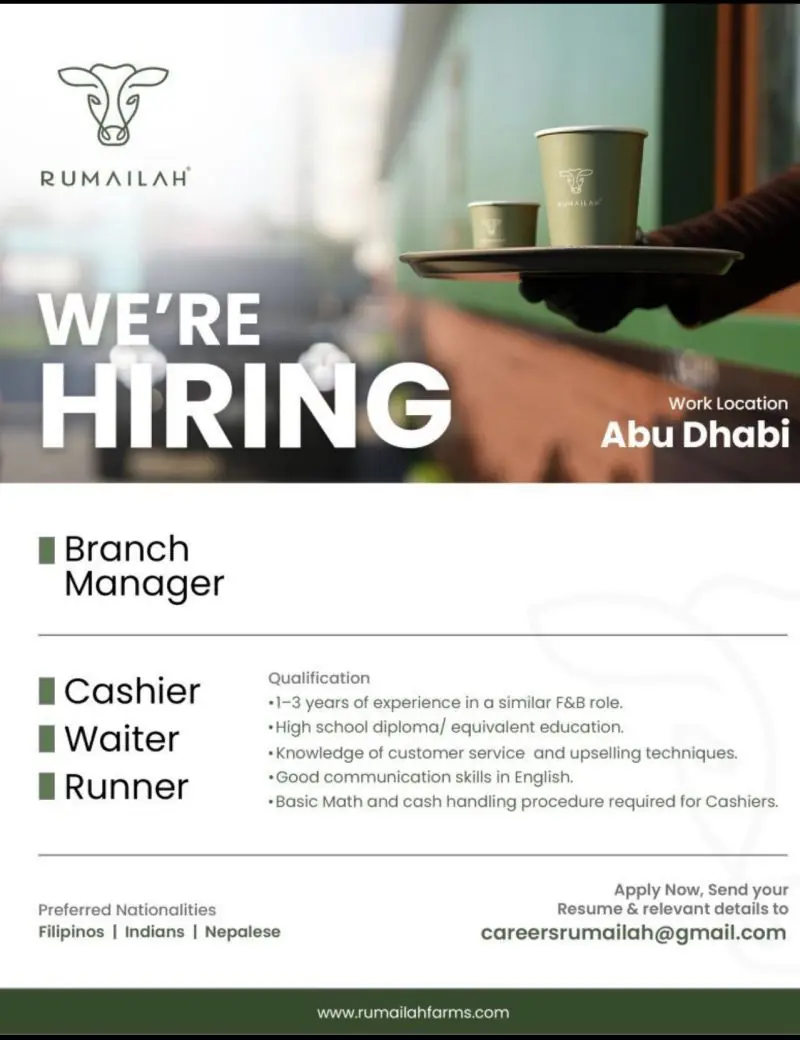 RUMAILAH®

WE'RE HIRING

Work Location
Abu Dhabi

Branch Manager

Cashier
Waiter
Runner

Qualification
• 1–3 years of experience in a similar F&B role.
• High school diploma/ equivalent education.
• Knowledge of customer service and upselling techniques.
• Good communication skills in English.
• Basic Math and cash handling procedure required for Cashiers.

Preferred Nationalities
Filipinos | Indians | Nepalese

Apply Now, Send your Resume & relevant details to
careersrumailah@gmail.com

www.rumailahfarms.com